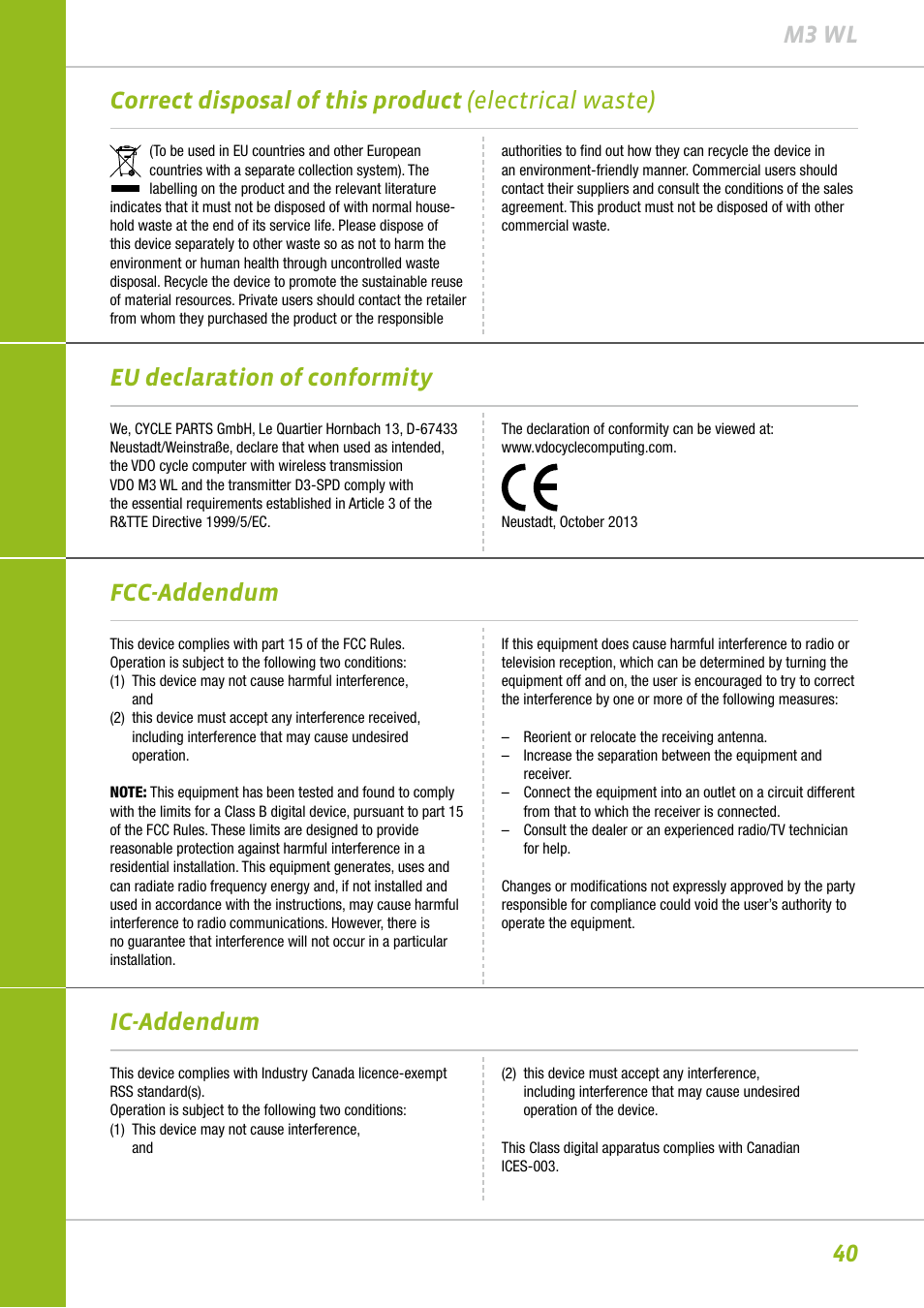 M3 WL

Correct disposal of this product (electrical waste)

(To be used in EU countries and other European countries with a separate collection system). The labelling on the product and the relevant literature indicates that it must not be disposed of with normal household waste at the end of its service life. Please dispose of this device separately to other waste so as not to harm the environment or human health through uncontrolled waste disposal. Recycle the device to promote the sustainable reuse of material resources. Private users should contact the retailer from whom they purchased the product or the responsible

authorities to find out how they can recycle the device in an environment-friendly manner. Commercial users should contact their suppliers and consult the conditions of the sales agreement. This product must not be disposed of with other commercial waste.

EU declaration of conformity

We, CYCLE PARTS GmbH, Le Quartier Hornbach 13, D-67433 Neustadt/Weinstraße, declare that when used as intended, the VDO cycle computer with wireless transmission VDO M3 WL and the transmitter D3-SPD comply with the essential requirements established in Article 3 of the R&TTE Directive 1999/5/EC.

The declaration of conformity can be viewed at: www.vdocyclecomputing.com.

CE

Neustadt, October 2013

FCC-Addendum

This device complies with part 15 of the FCC Rules. Operation is subject to the following two conditions:
(1) This device may not cause harmful interference, and
(2) this device must accept any interference received, including interference that may cause undesired operation.

NOTE: This equipment has been tested and found to comply with the limits for a Class B digital device, pursuant to part 15 of the FCC Rules. These limits are designed to provide reasonable protection against harmful interference in a residential installation. This equipment generates, uses and can radiate radio frequency energy and, if not installed and used in accordance with the instructions, may cause harmful interference to radio communications. However, there is no guarantee that interference will not occur in a particular installation.

If this equipment does cause harmful interference to radio or television reception, which can be determined by turning the equipment off and on, the user is encouraged to try to correct the interference by one or more of the following measures:

– Reorient or relocate the receiving antenna.
– Increase the separation between the equipment and receiver.
– Connect the equipment into an outlet on a circuit different from that to which the receiver is connected.
– Consult the dealer or an experienced radio/TV technician for help.

Changes or modifications not expressly approved by the party responsible for compliance could void the user's authority to operate the equipment.

IC-Addendum

This device complies with Industry Canada licence-exempt RSS standard(s).
Operation is subject to the following two conditions:
(1) This device may not cause interference, and

(2) this device must accept any interference, including interference that may cause undesired operation of the device.

This Class digital apparatus complies with Canadian ICES-003.

40